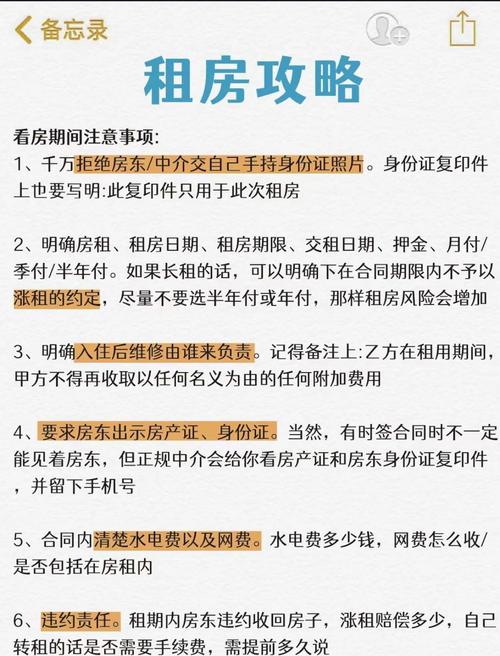 备忘录

租房攻略

看房期间注意事项:
1、千万拒绝房东/中介交自己手持身份证照片。身份证复印件上也要写明:此复印件只用于此次租房

2、明确房租、租房日期、租房期限、交租日期、押金、月付/季付/半年付。如果长租的话，可以明确下在合同期限内不予以涨租的约定，尽量不要选半年付或年付，那样租房风险会增加

3、明确入住后维修由谁来负责。记得备注上:乙方在租用期间，甲方不得再收取以任何名义为由的任何附加费用

4、要求房东出示房产证、身份证。当然，有时签合同时不一定能见着房东，但正规中介会给你看房产证和房东身份证复印件，并留下手机号

5、合同内清楚水电费以及网费。水电费多少钱，网费怎么收/是否包括在房租内

6、违约责任。租期内房东违约收回房子，涨租赔偿多少，自己转租的话是否需要手续费，需提前多久说